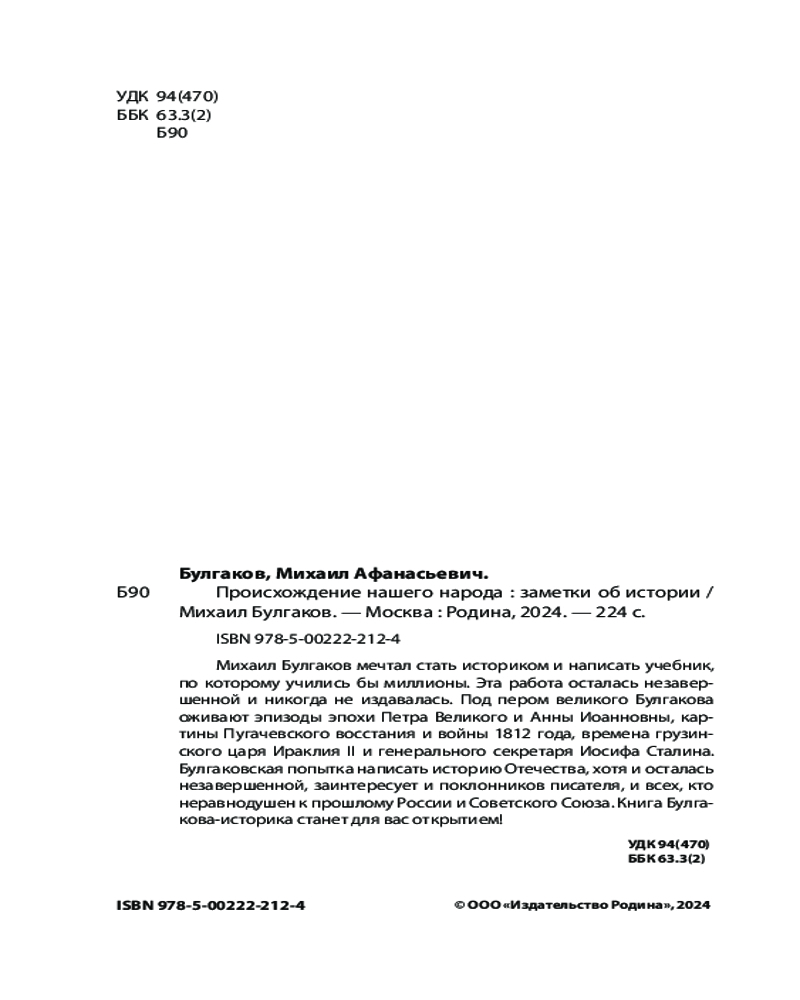 УДК 94(470)
ББК 63.3(2)
Б90

Булгаков, Михаил Афанасьевич.
Б90 Происхождение нашего народа : заметки об истории / Михаил Булгаков. — Москва : Родина, 2024. — 224 с.

ISBN 978-5-00222-212-4

Михаил Булгаков мечтал стать историком и написать учебник, по которому учились бы миллионы. Эта работа осталась незавершенной и никогда не издавалась. Под пером великого Булгакова оживают эпизоды эпохи Петра Великого и Анны Иоанновны, картины Пугачевского восстания и войны 1812 года, времена грузинского царя Ираклия II и генерального секретаря Иосифа Сталина. Булгаковская попытка написать историю Отечества, хотя и осталась незавершенной, заинтересует и поклонников писателя, и всех, кто неравнодушен к прошлому России и Советского Союза. Книга Булгакова-историка станет для вас открытием!

УДК 94(470)
ББК 63.3(2)

ISBN 978-5-00222-212-4

© ООО «Издательство Родина», 2024